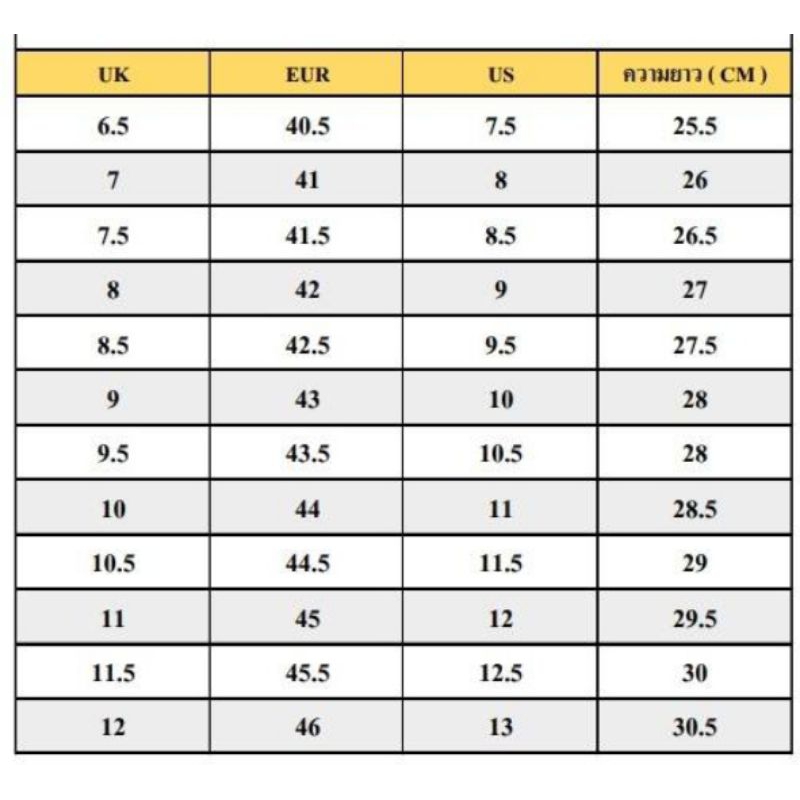 | UK | EUR | US | ความยาว ( CM ) |
|---|---|---|---|
| 6.5 | 40.5 | 7.5 | 25.5 |
| 7 | 41 | 8 | 26 |
| 7.5 | 41.5 | 8.5 | 26.5 |
| 8 | 42 | 9 | 27 |
| 8.5 | 42.5 | 9.5 | 27.5 |
| 9 | 43 | 10 | 28 |
| 9.5 | 43.5 | 10.5 | 28 |
| 10 | 44 | 11 | 28.5 |
| 10.5 | 44.5 | 11.5 | 29 |
| 11 | 45 | 12 | 29.5 |
| 11.5 | 45.5 | 12.5 | 30 |
| 12 | 46 | 13 | 30.5 |